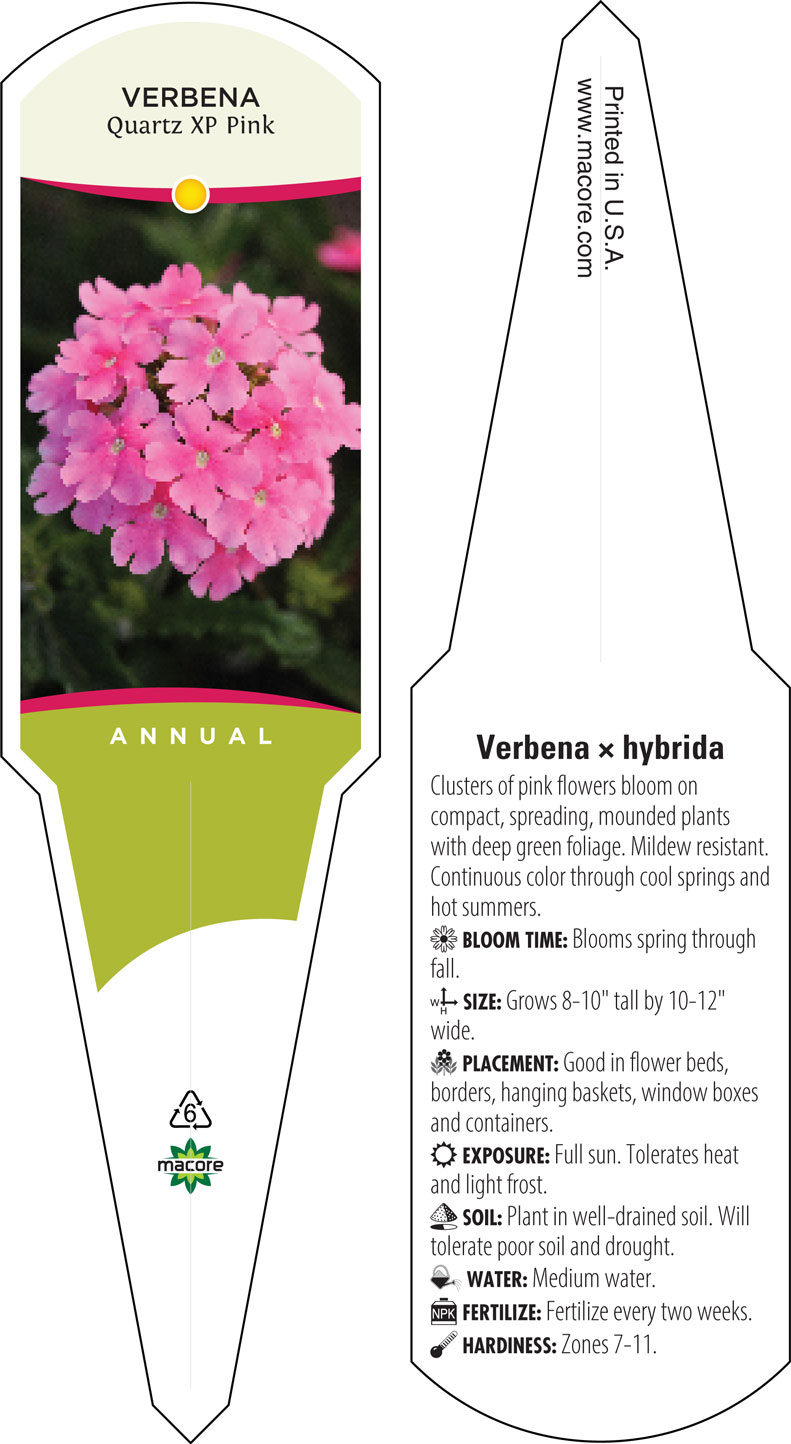 VERBENA
Quartz XP Pink

ANNUAL

6

macore

Printed in U.S.A.
www.macore.com

Verbena × hybrida

Clusters of pink flowers bloom on compact, spreading, mounded plants with deep green foliage. Mildew resistant. Continuous color through cool springs and hot summers.

BLOOM TIME: Blooms spring through fall.

W H SIZE: Grows 8-10" tall by 10-12" wide.

PLACEMENT: Good in flower beds, borders, hanging baskets, window boxes and containers.

EXPOSURE: Full sun. Tolerates heat and light frost.

SOIL: Plant in well-drained soil. Will tolerate poor soil and drought.

WATER: Medium water.

NPK FERTILIZE: Fertilize every two weeks.

HARDINESS: Zones 7-11.